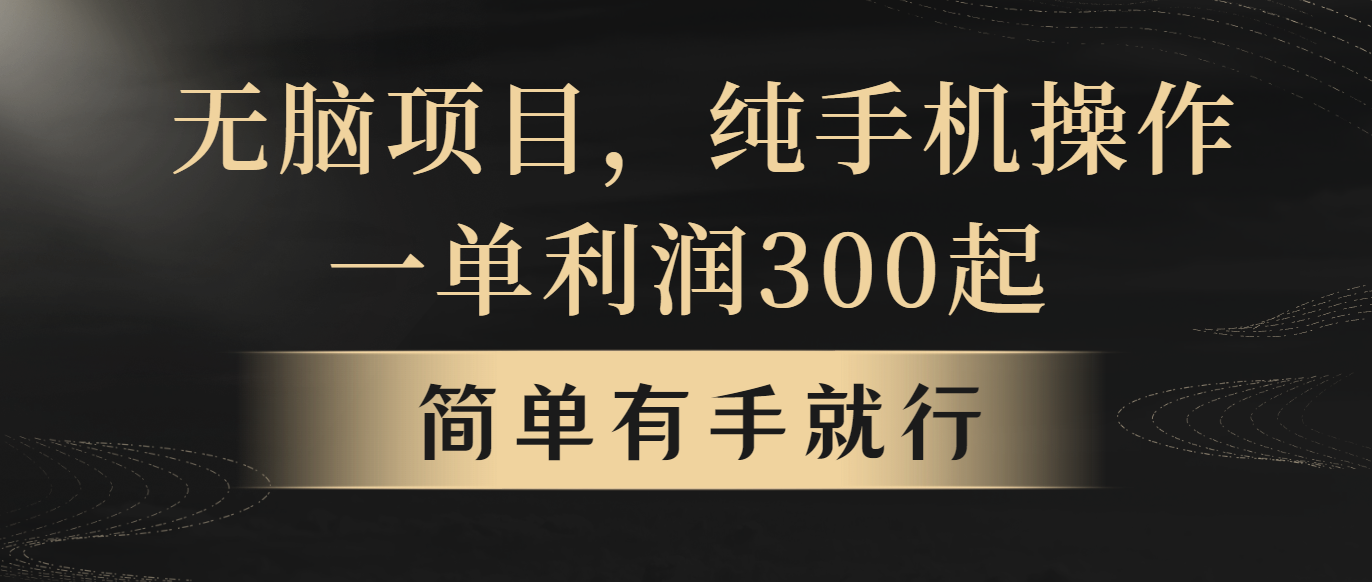 无脑项目，纯手机操作
一单利润300起

简单有手就行